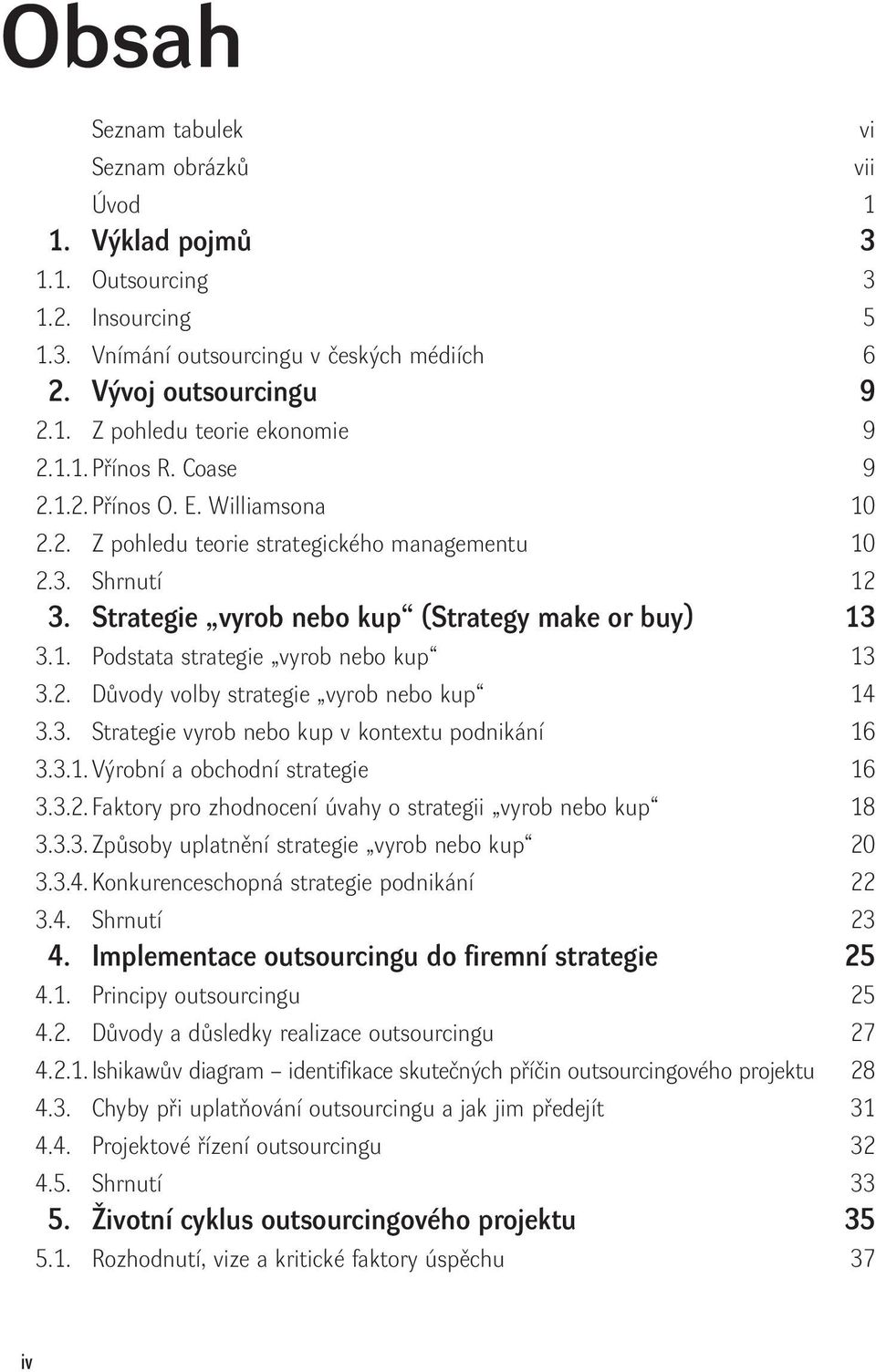 Obsah

Seznam tabulek vi
Seznam obrázků vii
Úvod 1
1. Výklad pojmů 3
1.1. Outsourcing 3
1.2. Insourcing 5
1.3. Vnímání outsourcingu v českých médiích 6
2. Vývoj outsourcingu 9
2.1. Z pohledu teorie ekonomie 9
2.1.1. Přínos R. Coase 9
2.1.2. Přínos O. E. Williamsona 10
2.2. Z pohledu teorie strategického managementu 10
2.3. Shrnutí 12
3. Strategie „vyrob nebo kup“ (Strategy make or buy) 13
3.1. Podstata strategie „vyrob nebo kup“ 13
3.2. Důvody volby strategie „vyrob nebo kup“ 14
3.3. Strategie vyrob nebo kup v kontextu podnikání 16
3.3.1. Výrobní a obchodní strategie 16
3.3.2. Faktory pro zhodnocení úvahy o strategii „vyrob nebo kup“ 18
3.3.3. Způsoby uplatnění strategie „vyrob nebo kup“ 20
3.3.4. Konkurenceschopná strategie podnikání 22
3.4. Shrnutí 23
4. Implementace outsourcingu do firemní strategie 25
4.1. Principy outsourcingu 25
4.2. Důvody a důsledky realizace outsourcingu 27
4.2.1. Ishikawův diagram – identifikace skutečných příčin outsourcingového projektu 28
4.3. Chyby při uplatňování outsourcingu a jak jim předejít 31
4.4. Projektové řízení outsourcingu 32
4.5. Shrnutí 33
5. Životní cyklus outsourcingového projektu 35
5.1. Rozhodnutí, vize a kritické faktory úspěchu 37

iv